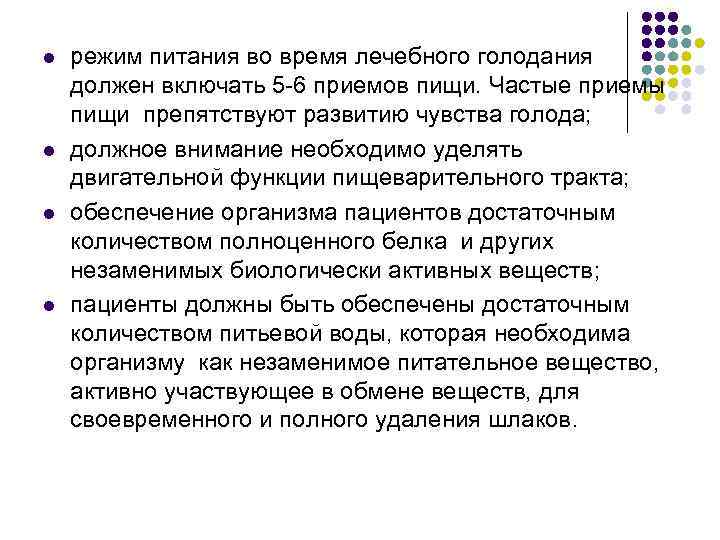 - режим питания во время лечебного голодания должен включать 5-6 приемов пищи. Частые приемы пищи препятствуют развитию чувства голода;
- должное внимание необходимо уделять двигательной функции пищеварительного тракта;
- обеспечение организма пациентов достаточным количеством полноценного белка и других незаменимых биологически активных веществ;
- пациенты должны быть обеспечены достаточным количеством питьевой воды, которая необходима организму как незаменимое питательное вещество, активно участвующее в обмене веществ, для своевременного и полного удаления шлаков.